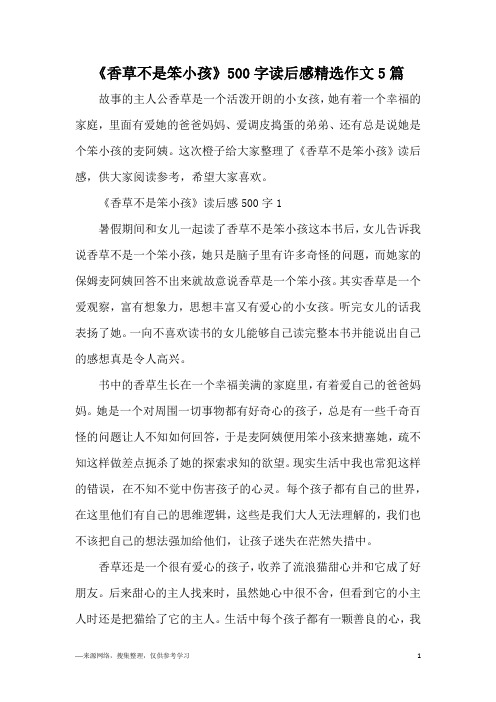 《香草不是笨小孩》500字读后感精选作文5篇

故事的主人公香草是一个活泼开朗的小女孩，她有着一个幸福的家庭，里面有爱她的爸爸妈妈、爱调皮捣蛋的弟弟、还有总是说她是个笨小孩的麦阿姨。这次橙子给大家整理了《香草不是笨小孩》读后感，供大家阅读参考，希望大家喜欢。

《香草不是笨小孩》读后感500字1

暑假期间和女儿一起读了香草不是笨小孩这本书后，女儿告诉我说香草不是一个笨小孩，她只是脑子里有许多奇怪的问题，而她家的保姆麦阿姨回答不出来就故意说香草是一个笨小孩。其实香草是一个爱观察，富有想象力，思想丰富又有爱心的小女孩。听完女儿的话我表扬了她。一向不喜欢读书的女儿能够自己读完整本书并能说出自己的感想真是令人高兴。

书中的香草生长在一个幸福美满的家庭里，有着爱自己的爸爸妈妈。她是一个对周围一切事物都有好奇心的孩子，总是有一些千奇百怪的问题让人不知如何回答，于是麦阿姨便用笨小孩来搪塞她，疏不知这样做差点扼杀了她的探索求知的欲望。现实生活中我也常犯这样的错误，在不知不觉中伤害孩子的心灵。每个孩子都有自己的世界，在这里他们有自己的思维逻辑，这些是我们大人无法理解的，我们也不该把自己的想法强加给他们，让孩子迷失在茫然失措中。

香草还是一个很有爱心的孩子，收养了流浪猫甜心并和它成了好朋友。后来甜心的主人找来时，虽然她心中很不舍，但看到它的小主人时还是把猫给了它的主人。生活中每个孩子都有一颗善良的心，我

—来源网络，搜集整理，仅供参考学习

1